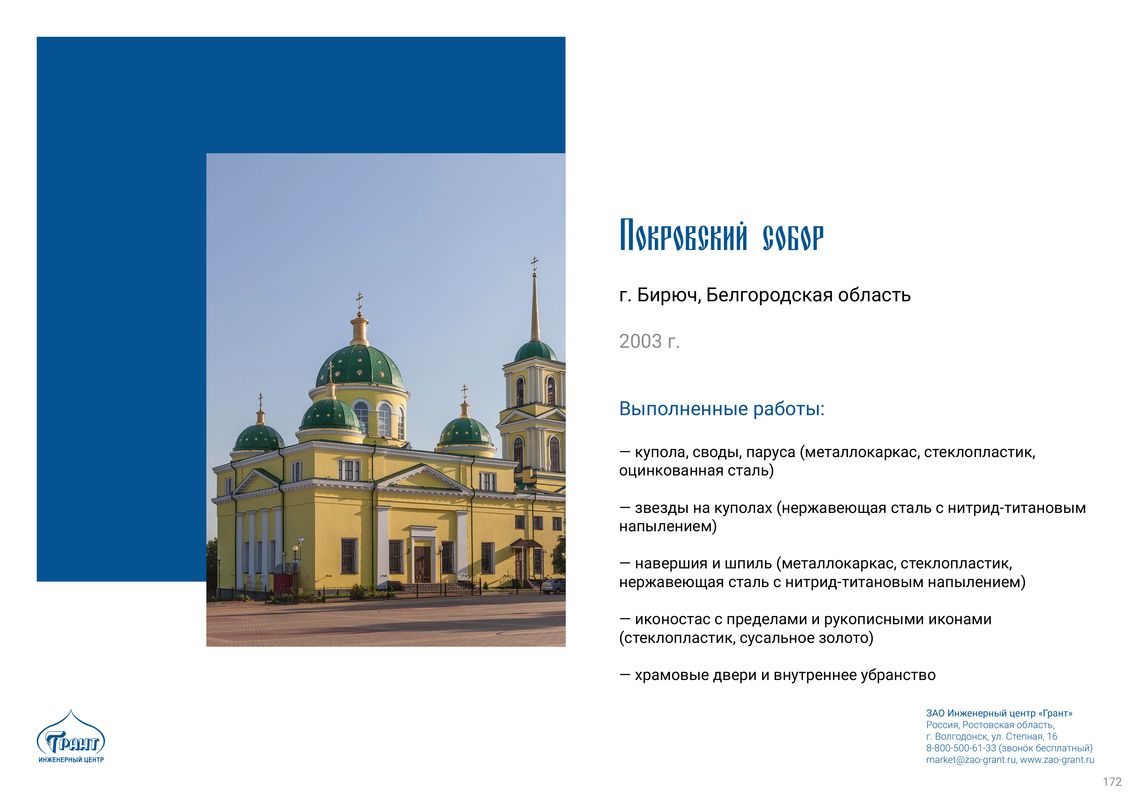 Покровский собор

г. Бирюч, Белгородская область

2003 г.

Выполненные работы:

— купола, своды, паруса (металлокаркас, стеклопластик, оцинкованная сталь)

— звезды на куполах (нержавеющая сталь с нитрид-титановым напылением)

— навершия и шпиль (металлокаркас, стеклопластик, нержавеющая сталь с нитрид-титановым напылением)

— иконостас с пределами и рукописными иконами (стеклопластик, сусальное золото)

— храмовые двери и внутреннее убранство

Грант
ИНЖЕНЕРНЫЙ ЦЕНТР

ЗАО Инженерный центр «Грант»
Россия, Ростовская область,
г. Волгодонск, ул. Степная, 16
8-800-500-61-33 (звонок бесплатный)
market@zao-grant.ru, www.zao-grant.ru

172